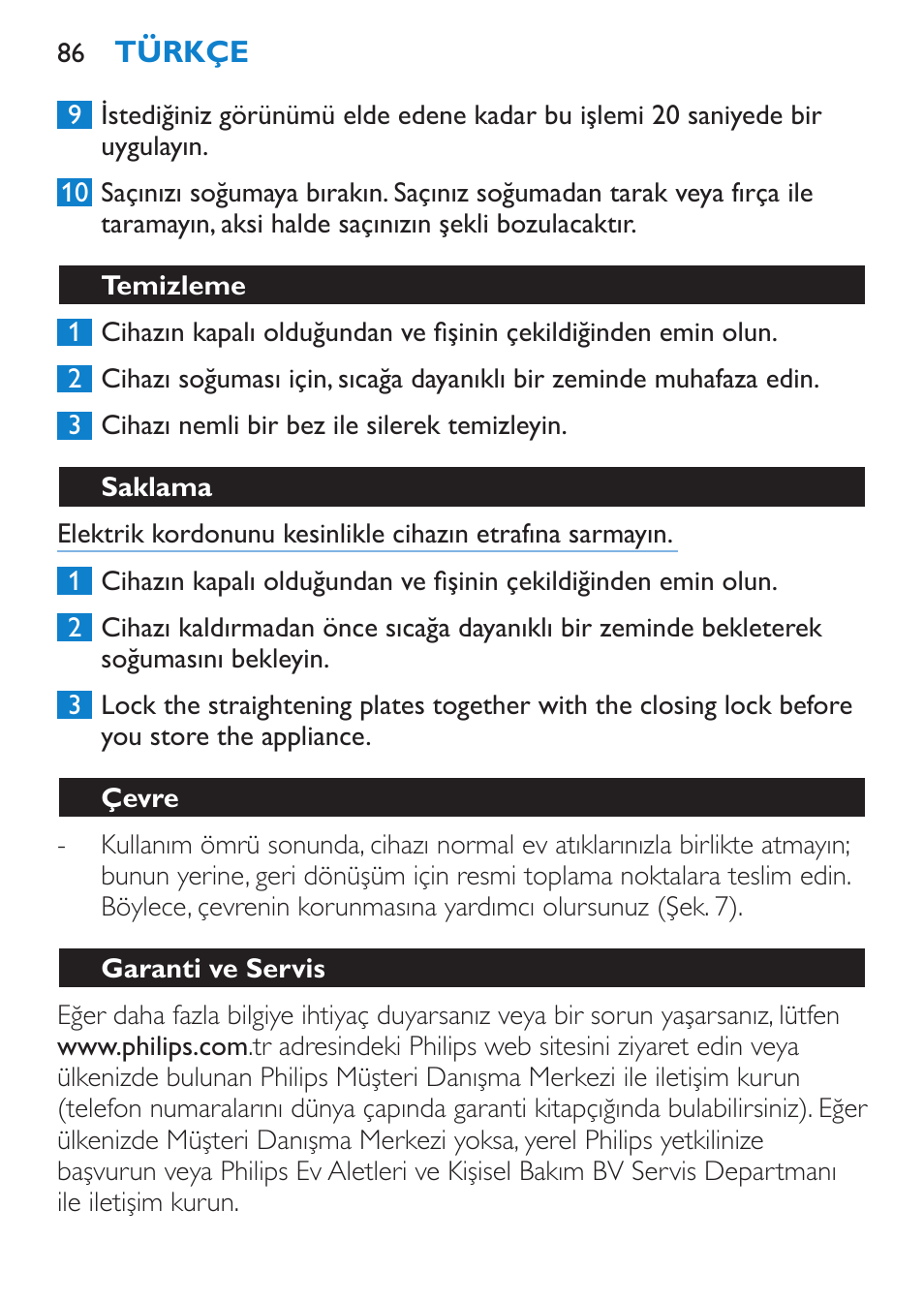 86 TÜRKÇE

9 İstediğiniz görünümü elde edene kadar bu işlemi 20 saniyede bir uygulayın.

10 Saçınızı soğumaya bırakın. Saçınız soğumadan tarak veya fırça ile taramayın, aksi halde saçınızın şekli bozulacaktır.

Temizleme

1 Cihazın kapalı olduğundan ve fişinin çekildiğinden emin olun.

2 Cihazı soğuması için, sıcağa dayanıklı bir zeminde muhafaza edin.

3 Cihazı nemli bir bez ile silerek temizleyin.

Saklama

Elektrik kordonunu kesinlikle cihazın etrafına sarmayın.

1 Cihazın kapalı olduğundan ve fişinin çekildiğinden emin olun.

2 Cihazı kaldırmadan önce sıcağa dayanıklı bir zeminde bekleterek soğumasını bekleyin.

3 Lock the straightening plates together with the closing lock before you store the appliance.

Çevre

- Kullanım ömrü sonunda, cihazı normal ev atıklarınızla birlikte atmayın; bunun yerine, geri dönüşüm için resmi toplama noktalara teslim edin. Böylece, çevrenin korunmasına yardımcı olursunuz (Şek. 7).

Garanti ve Servis

Eğer daha fazla bilgiye ihtiyaç duyarsanız veya bir sorun yaşarsanız, lütfen www.philips.com.tr adresindeki Philips web sitesini ziyaret edin veya ülkenizde bulunan Philips Müşteri Danışma Merkezi ile iletişim kurun (telefon numaralarını dünya çapında garanti kitapçığında bulabilirsiniz). Eğer ülkenizde Müşteri Danışma Merkezi yoksa, yerel Philips yetkilinize başvurun veya Philips Ev Aletleri ve Kişisel Bakım BV Servis Departmanı ile iletişim kurun.